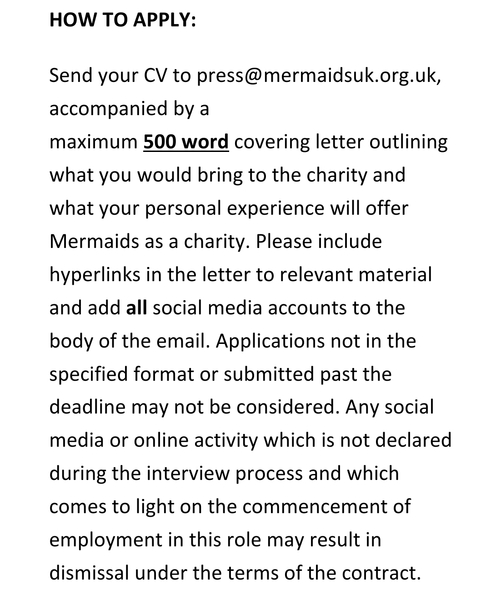 HOW TO APPLY:

Send your CV to press@mermaidsuk.org.uk, accompanied by a maximum 500 word covering letter outlining what you would bring to the charity and what your personal experience will offer Mermaids as a charity. Please include hyperlinks in the letter to relevant material and add all social media accounts to the body of the email. Applications not in the specified format or submitted past the deadline may not be considered. Any social media or online activity which is not declared during the interview process and which comes to light on the commencement of employment in this role may result in dismissal under the terms of the contract.